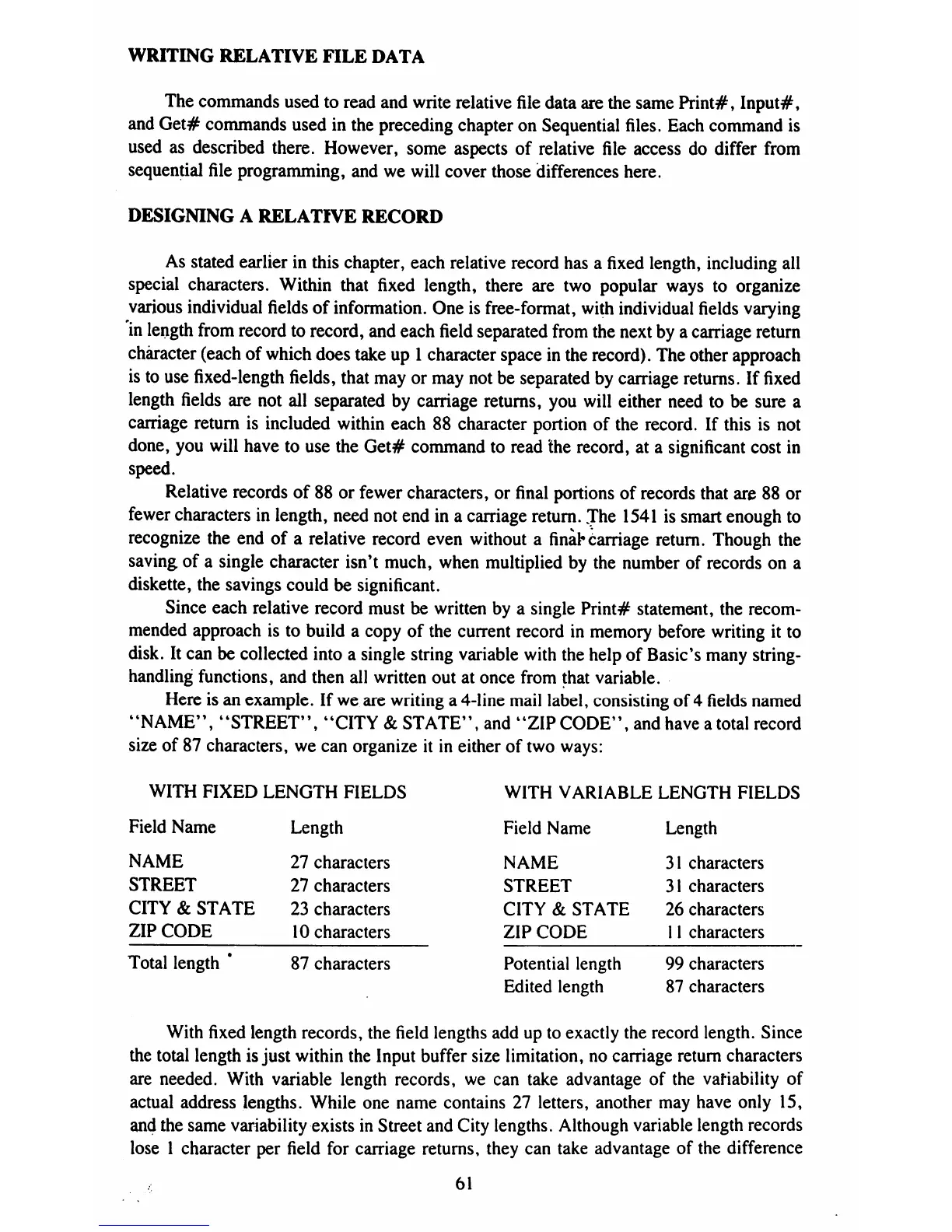 WRITING RELATIVE FILE DATA

The commands used to read and write relative file data are the same Print#, Input#, and Get# commands used in the preceding chapter on Sequential files. Each command is used as described there. However, some aspects of relative file access do differ from sequential file programming, and we will cover those differences here.

DESIGNING A RELATIVE RECORD

As stated earlier in this chapter, each relative record has a fixed length, including all special characters. Within that fixed length, there are two popular ways to organize various individual fields of information. One is free-format, with individual fields varying in length from record to record, and each field separated from the next by a carriage return character (each of which does take up 1 character space in the record). The other approach is to use fixed-length fields, that may or may not be separated by carriage returns. If fixed length fields are not all separated by carriage returns, you will either need to be sure a carriage return is included within each 88 character portion of the record. If this is not done, you will have to use the Get# command to read the record, at a significant cost in speed.

Relative records of 88 or fewer characters, or final portions of records that are 88 or fewer characters in length, need not end in a carriage return. The 1541 is smart enough to recognize the end of a relative record even without a final carriage return. Though the saving of a single character isn't much, when multiplied by the number of records on a diskette, the savings could be significant.

Since each relative record must be written by a single Print# statement, the recommended approach is to build a copy of the current record in memory before writing it to disk. It can be collected into a single string variable with the help of Basic's many string-handling functions, and then all written out at once from that variable.

Here is an example. If we are writing a 4-line mail label, consisting of 4 fields named "NAME", "STREET", "CITY & STATE", and "ZIP CODE", and have a total record size of 87 characters, we can organize it in either of two ways:

WITH FIXED LENGTH FIELDS

| Field Name | Length |
|---|---|
| NAME | 27 characters |
| STREET | 27 characters |
| CITY & STATE | 23 characters |
| ZIP CODE | 10 characters |
| Total length | 87 characters |

WITH VARIABLE LENGTH FIELDS

| Field Name | Length |
|---|---|
| NAME | 31 characters |
| STREET | 31 characters |
| CITY & STATE | 26 characters |
| ZIP CODE | 11 characters |
| Potential length | 99 characters |
| Edited length | 87 characters |

With fixed length records, the field lengths add up to exactly the record length. Since the total length is just within the Input buffer size limitation, no carriage return characters are needed. With variable length records, we can take advantage of the variability of actual address lengths. While one name contains 27 letters, another may have only 15, and the same variability exists in Street and City lengths. Although variable length records lose 1 character per field for carriage returns, they can take advantage of the difference

61